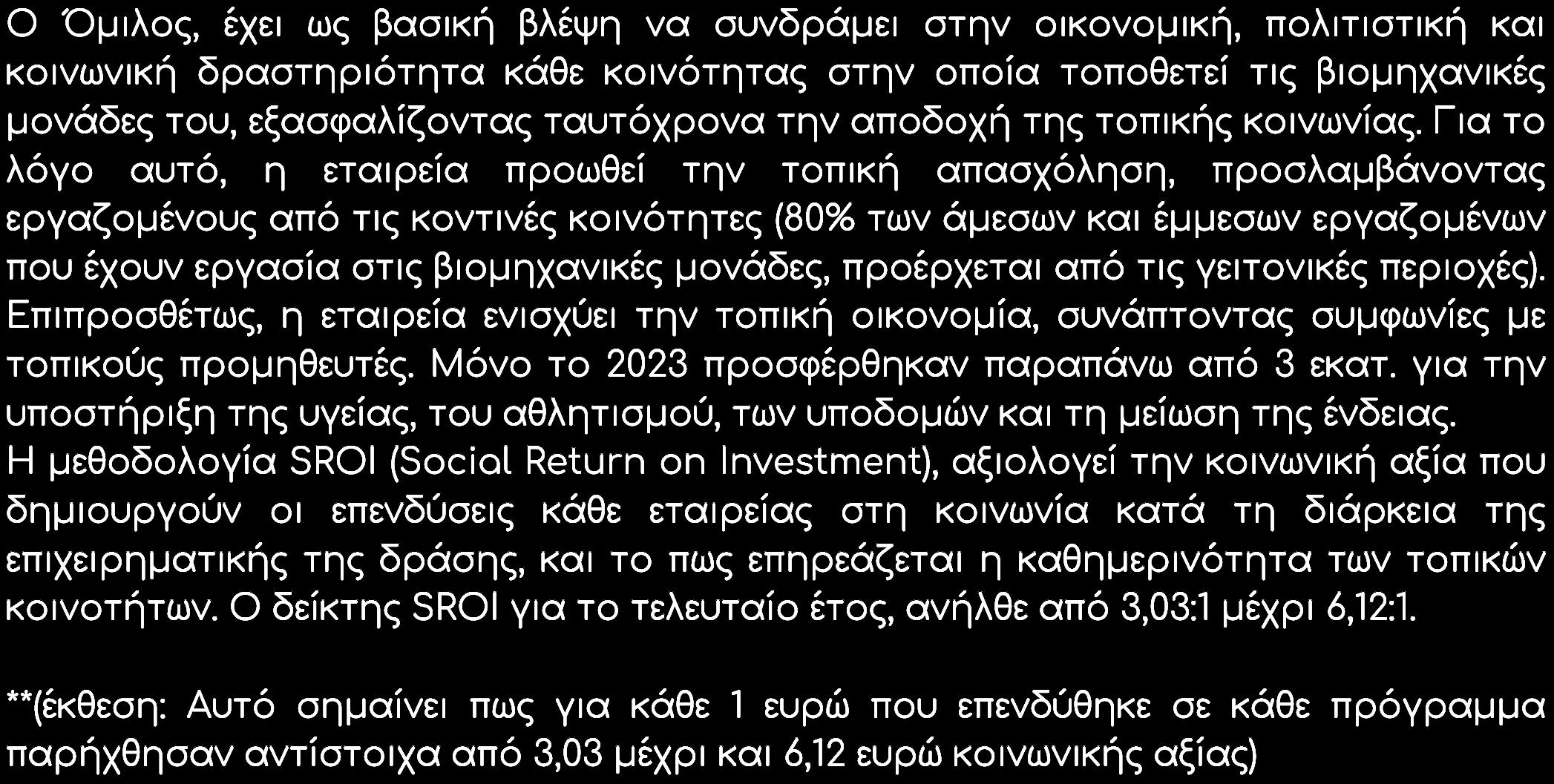 Ο Όμιλος, έχει ως βασική βλέψη να συνδράμει στην οικονομική, πολιτιστική και κοινωνική δραστηριότητα κάθε κοινότητας στην οποία τοποθετεί τις βιομηχανικές μονάδες του, εξασφαλίζοντας ταυτόχρονα την αποδοχή της τοπικής κοινωνίας. Για το λόγο αυτό, η εταιρεία προωθεί την τοπική απασχόληση, προσλαμβάνοντας εργαζομένους από τις κοντινές κοινότητες (80% των άμεσων και έμμεσων εργαζομένων που έχουν εργασία στις βιομηχανικές μονάδες, προέρχεται από τις γειτονικές περιοχές). Επιπροσθέτως, η εταιρεία ενισχύει την τοπική οικονομία, συνάπτοντας συμφωνίες με τοπικούς προμηθευτές. Μόνο το 2023 προσφέρθηκαν παραπάνω από 3 εκατ. για την υποστήριξη της υγείας, του αθλητισμού, των υποδομών και τη μείωση της ένδειας.
Η μεθοδολογία SROI (Social Return on Investment), αξιολογεί την κοινωνική αξία που δημιουργούν οι επενδύσεις κάθε εταιρείας στη κοινωνία κατά τη διάρκεια της επιχειρηματικής της δράσης, και το πως επηρεάζεται η καθημερινότητα των τοπικών κοινοτήτων. Ο δείκτης SROI για το τελευταίο έτος, ανήλθε από 3,03:1 μέχρι 6,12:1.

**(έκθεση: Αυτό σημαίνει πως για κάθε 1 ευρώ που επενδύθηκε σε κάθε πρόγραμμα παρήχθησαν αντίστοιχα από 3,03 μέχρι και 6,12 ευρώ κοινωνικής αξίας)